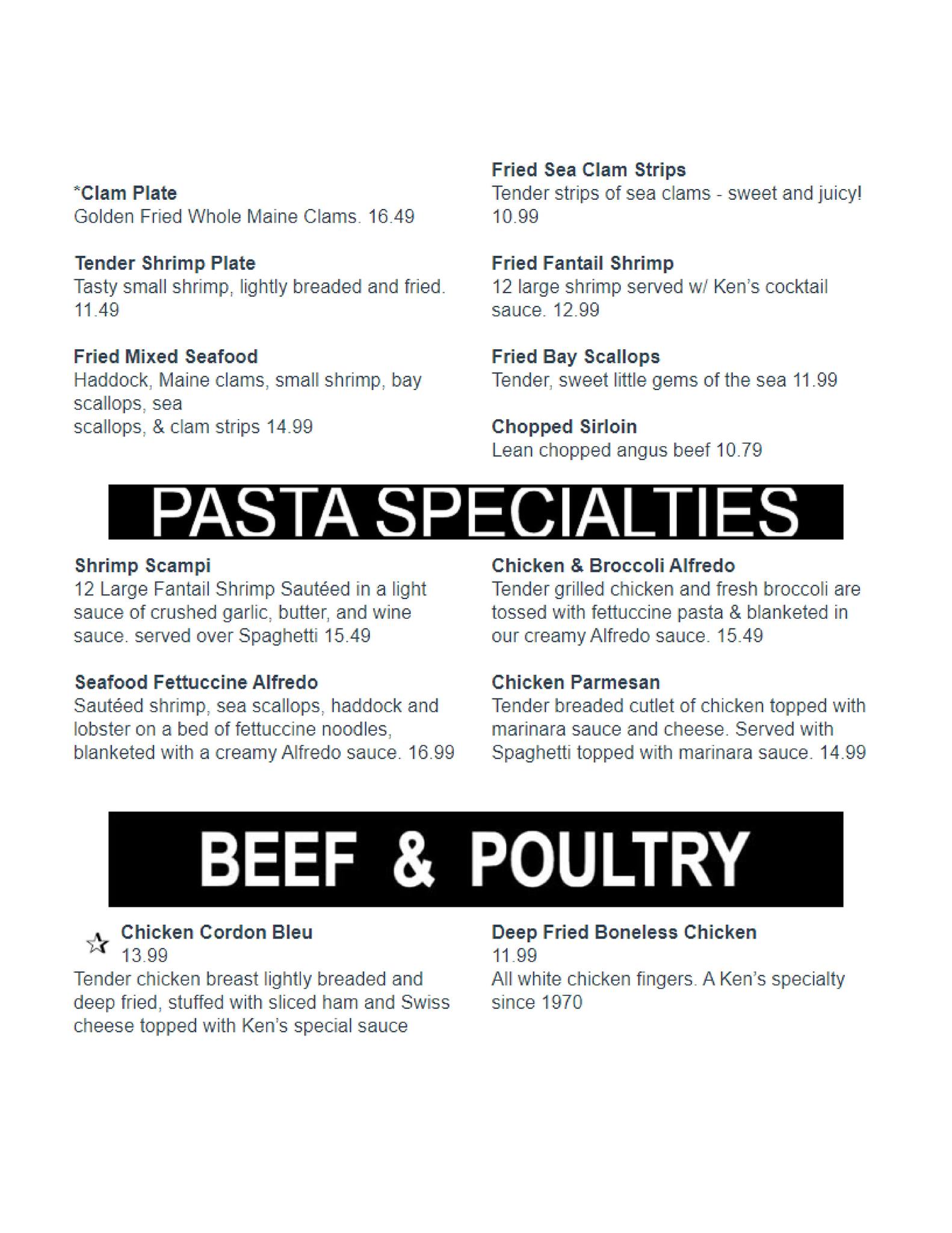 *Clam Plate
Golden Fried Whole Maine Clams. 16.49

Tender Shrimp Plate
Tasty small shrimp, lightly breaded and fried. 11.49

Fried Mixed Seafood
Haddock, Maine clams, small shrimp, bay scallops, sea scallops, & clam strips 14.99

Fried Sea Clam Strips
Tender strips of sea clams - sweet and juicy! 10.99

Fried Fantail Shrimp
12 large shrimp served w/ Ken's cocktail sauce. 12.99

Fried Bay Scallops
Tender, sweet little gems of the sea 11.99

Chopped Sirloin
Lean chopped angus beef 10.79

PASTA SPECIALTIES

Shrimp Scampi
12 Large Fantail Shrimp Sautéed in a light sauce of crushed garlic, butter, and wine sauce. served over Spaghetti 15.49

Seafood Fettuccine Alfredo
Sautéed shrimp, sea scallops, haddock and lobster on a bed of fettuccine noodles, blanketed with a creamy Alfredo sauce. 16.99

Chicken & Broccoli Alfredo
Tender grilled chicken and fresh broccoli are tossed with fettuccine pasta & blanketed in our creamy Alfredo sauce. 15.49

Chicken Parmesan
Tender breaded cutlet of chicken topped with marinara sauce and cheese. Served with Spaghetti topped with marinara sauce. 14.99

BEEF & POULTRY

Chicken Cordon Bleu
13.99
Tender chicken breast lightly breaded and deep fried, stuffed with sliced ham and Swiss cheese topped with Ken's special sauce

Deep Fried Boneless Chicken
11.99
All white chicken fingers. A Ken's specialty since 1970